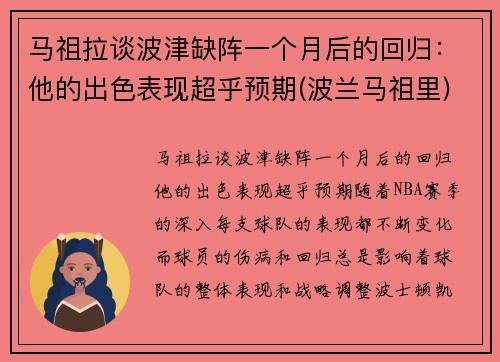 马祖拉谈波津缺阵一个月后的回归：他的出色表现超乎预期(波兰马祖里)

马祖拉谈波津缺阵一个月后的回归他的出色表现超乎预期随着NBA赛季的深入每支球队的表现都不断变化而球员的伤病和回归总是影响着球队的整体表现和战略调整波士顿凯